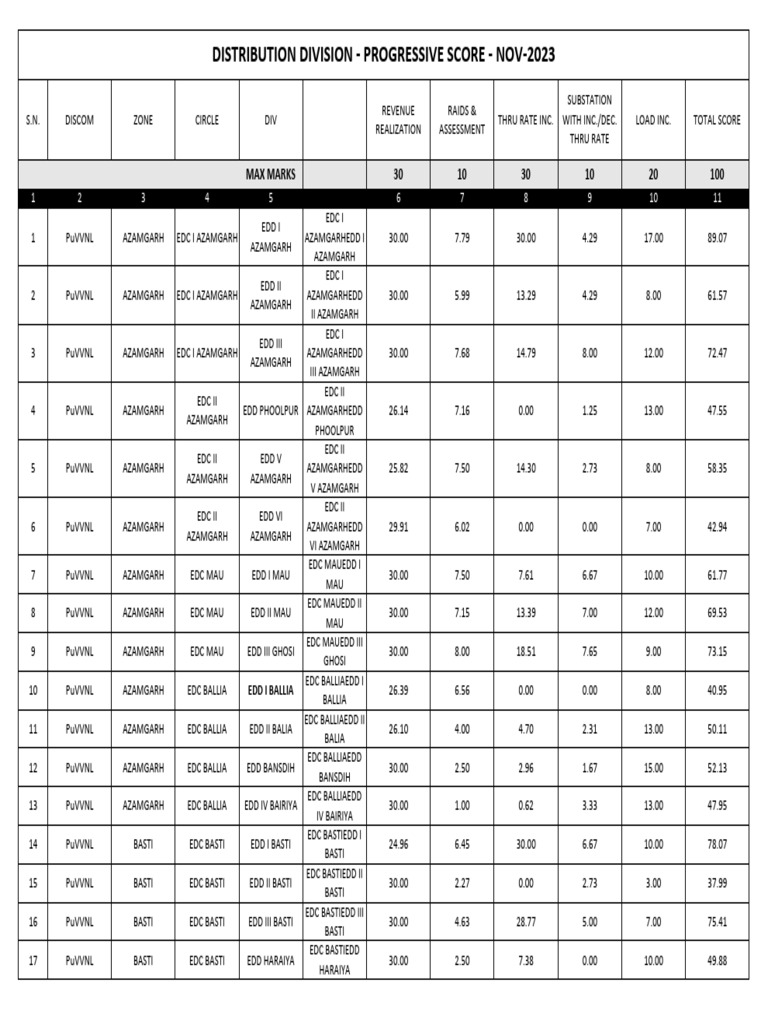 DISTRIBUTION DIVISION - PROGRESSIVE SCORE - NOV-2023

| S.N. | DISCOM | ZONE | CIRCLE | DIV | | REVENUE REALIZATION | RAIDS & ASSESSMENT | THRU RATE INC. | SUBSTATION WITH INC./DEC. THRU RATE | LOAD INC. | TOTAL SCORE |
|---|---|---|---|---|---|---|---|---|---|---|---|
| | | | | MAX MARKS | | 30 | 10 | 30 | 10 | 20 | 100 |
| 1 | 2 | 3 | 4 | 5 | | 6 | 7 | 8 | 9 | 10 | 11 |
| 1 | PuVVNL | AZAMGARH | EDC I AZAMGARH | EDD I AZAMGARH | EDC I AZAMGARHEDD I AZAMGARH | 30.00 | 7.79 | 30.00 | 4.29 | 17.00 | 89.07 |
| 2 | PuVVNL | AZAMGARH | EDC I AZAMGARH | EDD II AZAMGARH | EDC I AZAMGARHEDD II AZAMGARH | 30.00 | 5.99 | 13.29 | 4.29 | 8.00 | 61.57 |
| 3 | PuVVNL | AZAMGARH | EDC I AZAMGARH | EDD III AZAMGARH | EDC I AZAMGARHEDD III AZAMGARH | 30.00 | 7.68 | 14.79 | 8.00 | 12.00 | 72.47 |
| 4 | PuVVNL | AZAMGARH | EDC II AZAMGARH | EDD PHOOLPUR | EDC II AZAMGARHEDD PHOOLPUR | 26.14 | 7.16 | 0.00 | 1.25 | 13.00 | 47.55 |
| 5 | PuVVNL | AZAMGARH | EDC II AZAMGARH | EDD V AZAMGARH | EDC II AZAMGARHEDD V AZAMGARH | 25.82 | 7.50 | 14.30 | 2.73 | 8.00 | 58.35 |
| 6 | PuVVNL | AZAMGARH | EDC II AZAMGARH | EDD VI AZAMGARH | EDC II AZAMGARHEDD VI AZAMGARH | 29.91 | 6.02 | 0.00 | 0.00 | 7.00 | 42.94 |
| 7 | PuVVNL | AZAMGARH | EDC MAU | EDD I MAU | EDC MAUEDD I MAU | 30.00 | 7.50 | 7.61 | 6.67 | 10.00 | 61.77 |
| 8 | PuVVNL | AZAMGARH | EDC MAU | EDD II MAU | EDC MAUEDD II MAU | 30.00 | 7.15 | 13.39 | 7.00 | 12.00 | 69.53 |
| 9 | PuVVNL | AZAMGARH | EDC MAU | EDD III GHOSI | EDC MAUEDD III GHOSI | 30.00 | 8.00 | 18.51 | 7.65 | 9.00 | 73.15 |
| 10 | PuVVNL | AZAMGARH | EDC BALLIA | EDD I BALLIA | EDC BALLIAEDD I BALLIA | 26.39 | 6.56 | 0.00 | 0.00 | 8.00 | 40.95 |
| 11 | PuVVNL | AZAMGARH | EDC BALLIA | EDD II BALIA | EDC BALLIAEDD II BALIA | 26.10 | 4.00 | 4.70 | 2.31 | 13.00 | 50.11 |
| 12 | PuVVNL | AZAMGARH | EDC BALLIA | EDD BANSDIH | EDC BALLIAEDD BANSDIH | 30.00 | 2.50 | 2.96 | 1.67 | 15.00 | 52.13 |
| 13 | PuVVNL | AZAMGARH | EDC BALLIA | EDD IV BAIRIYA | EDC BALLIAEDD IV BAIRIYA | 30.00 | 1.00 | 0.62 | 3.33 | 13.00 | 47.95 |
| 14 | PuVVNL | BASTI | EDC BASTI | EDD I BASTI | EDC BASTIEDD I BASTI | 24.96 | 6.45 | 30.00 | 6.67 | 10.00 | 78.07 |
| 15 | PuVVNL | BASTI | EDC BASTI | EDD II BASTI | EDC BASTIEDD II BASTI | 30.00 | 2.27 | 0.00 | 2.73 | 3.00 | 37.99 |
| 16 | PuVVNL | BASTI | EDC BASTI | EDD III BASTI | EDC BASTIEDD III BASTI | 30.00 | 4.63 | 28.77 | 5.00 | 7.00 | 75.41 |
| 17 | PuVVNL | BASTI | EDC BASTI | EDD HARAIYA | EDC BASTIEDD HARAIYA | 30.00 | 2.50 | 7.38 | 0.00 | 10.00 | 49.88 |